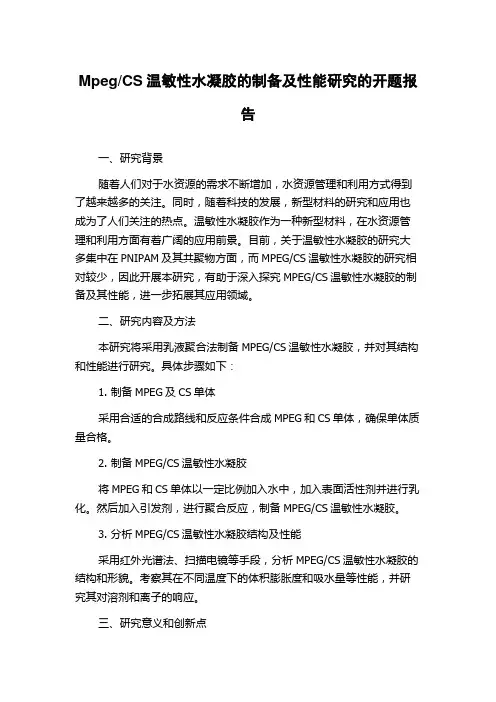 Mpeg/CS 温敏性水凝胶的制备及性能研究的开题报告

一、研究背景

随着人们对于水资源的需求不断增加，水资源管理和利用方式得到了越来越多的关注。同时，随着科技的发展，新型材料的研究和应用也成为了人们关注的热点。温敏性水凝胶作为一种新型材料，在水资源管理和利用方面有着广阔的应用前景。目前，关于温敏性水凝胶的研究大多集中在 PNIPAM 及其共聚物方面，而 MPEG/CS 温敏性水凝胶的研究相对较少，因此开展本研究，有助于深入探究 MPEG/CS 温敏性水凝胶的制备及其性能，进一步拓展其应用领域。

二、研究内容及方法

本研究将采用乳液聚合法制备 MPEG/CS 温敏性水凝胶，并对其结构和性能进行研究。具体步骤如下：

1. 制备 MPEG 及 CS 单体

采用合适的合成路线和反应条件合成 MPEG 和 CS 单体，确保单体质量合格。

2. 制备 MPEG/CS 温敏性水凝胶

将 MPEG 和 CS 单体以一定比例加入水中，加入表面活性剂并进行乳化。然后加入引发剂，进行聚合反应，制备 MPEG/CS 温敏性水凝胶。

3. 分析 MPEG/CS 温敏性水凝胶结构及性能

采用红外光谱法、扫描电镜等手段，分析 MPEG/CS 温敏性水凝胶的结构和形貌。考察其在不同温度下的体积膨胀度和吸水量等性能，并研究其对溶剂和离子的响应。

三、研究意义和创新点